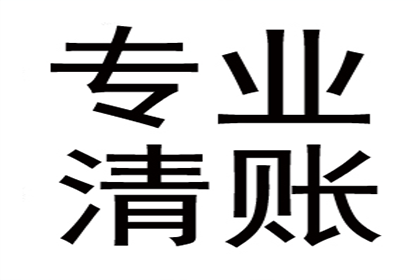 专业
清账